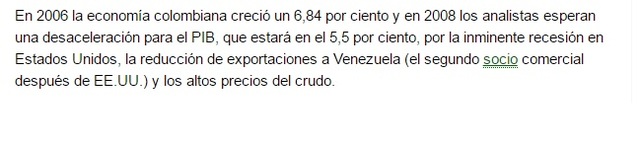 En 2006 la economía colombiana creció un 6,84 por ciento y en 2008 los analistas esperan una desaceleración para el PIB, que estará en el 5,5 por ciento, por la inminente recesión en Estados Unidos, la reducción de exportaciones a Venezuela (el segundo socio comercial después de EE.UU.) y los altos precios del crudo.